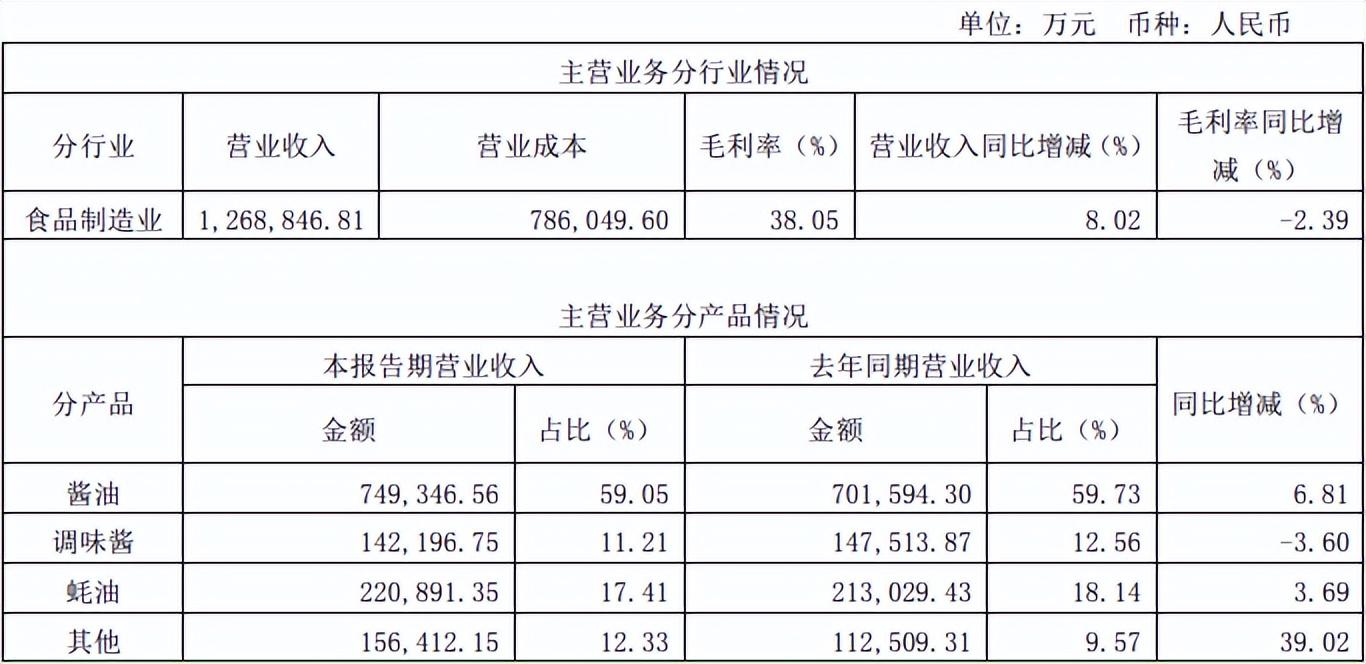 单位：万元 币种：人民币

主营业务分行业情况

| 分行业 | 营业收入 | 营业成本 | 毛利率（%） | 营业收入同比增减（%） | 毛利率同比增减（%） |
|---|---|---|---|---|---|
| 食品制造业 | 1,268,846.81 | 786,049.60 | 38.05 | 8.02 | -2.39 |

主营业务分产品情况

| 分产品 | 本报告期营业收入 | | 去年同期营业收入 | | 同比增减（%） |
|---|---|---|---|---|---|
| | 金额 | 占比（%） | 金额 | 占比（%） | |
| 酱油 | 749,346.56 | 59.05 | 701,594.30 | 59.73 | 6.81 |
| 调味酱 | 142,196.75 | 11.21 | 147,513.87 | 12.56 | -3.60 |
| 蚝油 | 220,891.35 | 17.41 | 213,029.43 | 18.14 | 3.69 |
| 其他 | 156,412.15 | 12.33 | 112,509.31 | 9.57 | 39.02 |